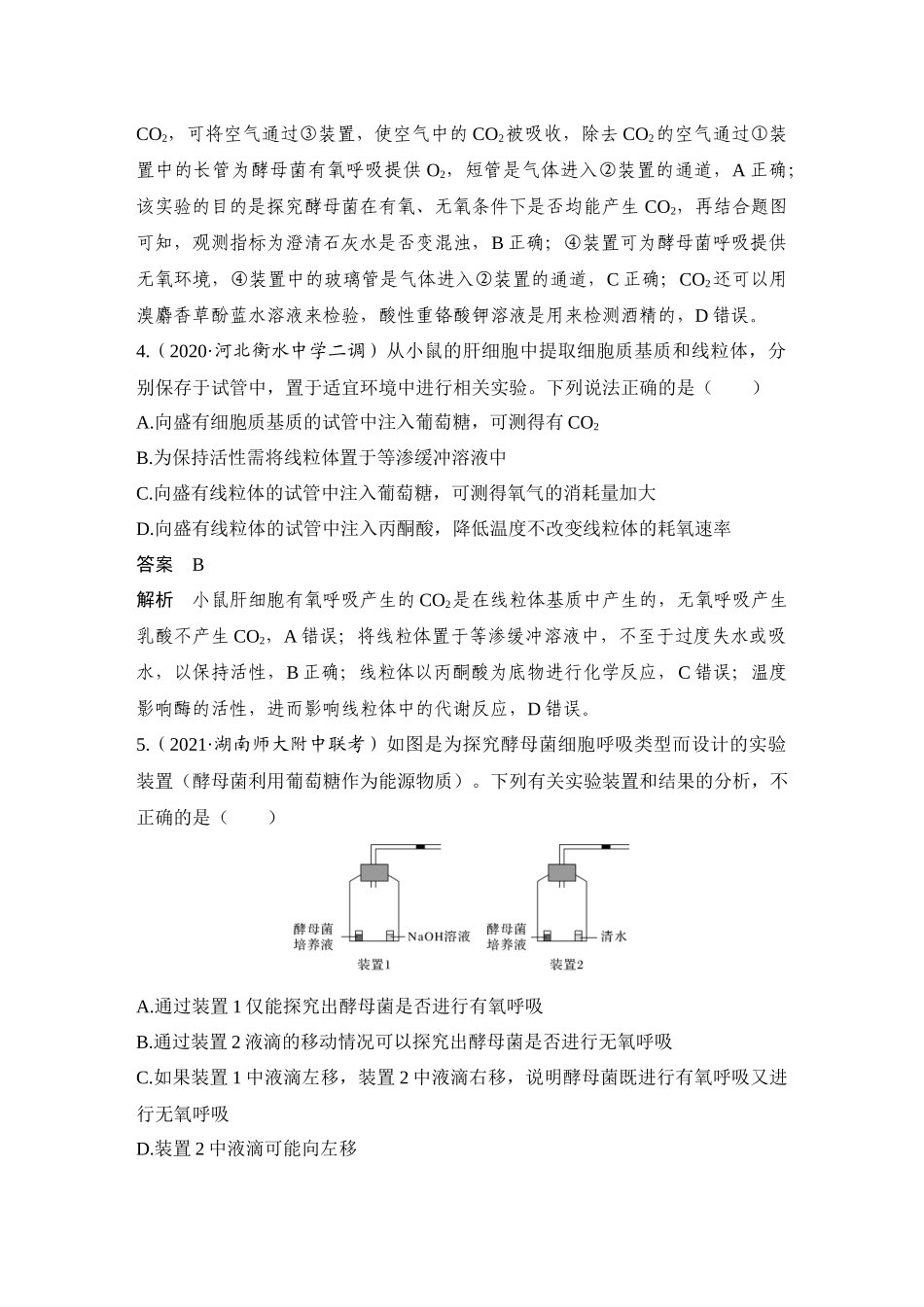 $CO_2$，可将空气通过③装置，使空气中的 $CO_2$ 被吸收，除去 $CO_2$ 的空气通过①装置中的长管为酵母菌有氧呼吸提供 $O_2$，短管是气体进入②装置的通道，A 正确；该实验的目的是探究酵母菌在有氧、无氧条件下是否均能产生 $CO_2$，再结合题图可知，观测指标为澄清石灰水是否变混浊，B 正确；④装置可为酵母菌呼吸提供无氧环境，④装置中的玻璃管是气体进入②装置的通道，C 正确；$CO_2$ 还可以用溴麝香草酚蓝水溶液来检验，酸性重铬酸钾溶液是用来检测酒精的，D 错误。

4.（2020·河北衡水中学二调）从小鼠的肝细胞中提取细胞质基质和线粒体，分别保存于试管中，置于适宜环境中进行相关实验。下列说法正确的是（　　）

A.向盛有细胞质基质的试管中注入葡萄糖，可测得有 $CO_2$

B.为保持活性需将线粒体置于等渗缓冲溶液中

C.向盛有线粒体的试管中注入葡萄糖，可测得氧气的消耗量加大

D.向盛有线粒体的试管中注入丙酮酸，降低温度不改变线粒体的耗氧速率

答案　B

解析　小鼠肝细胞有氧呼吸产生的 $CO_2$ 是在线粒体基质中产生的，无氧呼吸产生乳酸不产生 $CO_2$，A 错误；将线粒体置于等渗缓冲溶液中，不至于过度失水或吸水，以保持活性，B 正确；线粒体以丙酮酸为底物进行化学反应，C 错误；温度影响酶的活性，进而影响线粒体中的代谢反应，D 错误。

5.（2021·湖南师大附中联考）如图是为探究酵母菌细胞呼吸类型而设计的实验装置（酵母菌利用葡萄糖作为能源物质）。下列有关实验装置和结果的分析，不正确的是（　　）

酵母菌培养液　NaOH溶液　装置1　酵母菌培养液　清水　装置2

A.通过装置 1 仅能探究出酵母菌是否进行有氧呼吸

B.通过装置 2 液滴的移动情况可以探究出酵母菌是否进行无氧呼吸

C.如果装置 1 中液滴左移，装置 2 中液滴右移，说明酵母菌既进行有氧呼吸又进行无氧呼吸

D.装置 2 中液滴可能向左移